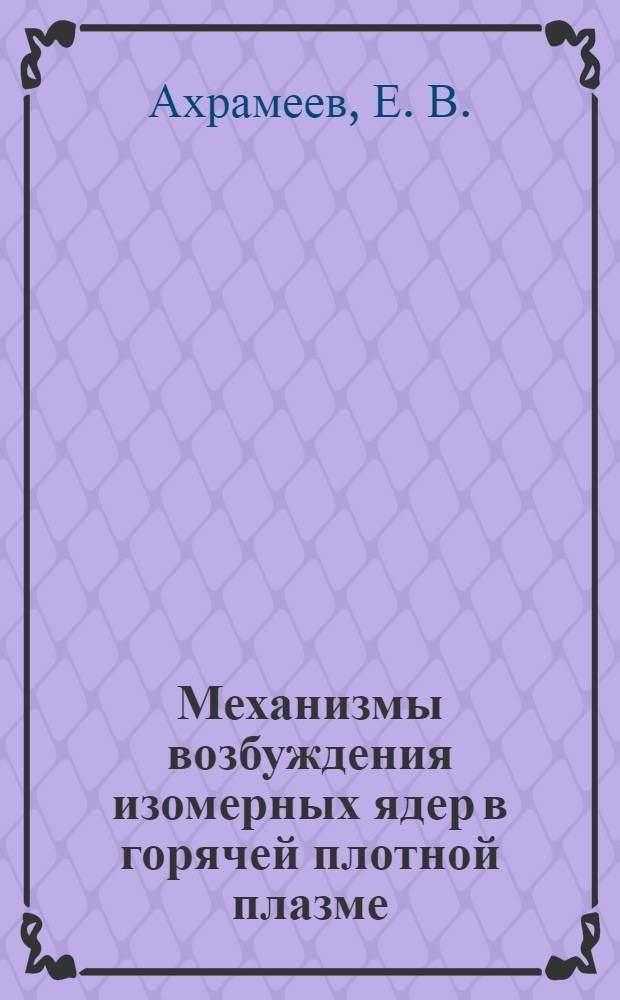 Ахрамеев, Е. В.

Механизмы возбуждения изомерных ядер в горячей плотной плазме